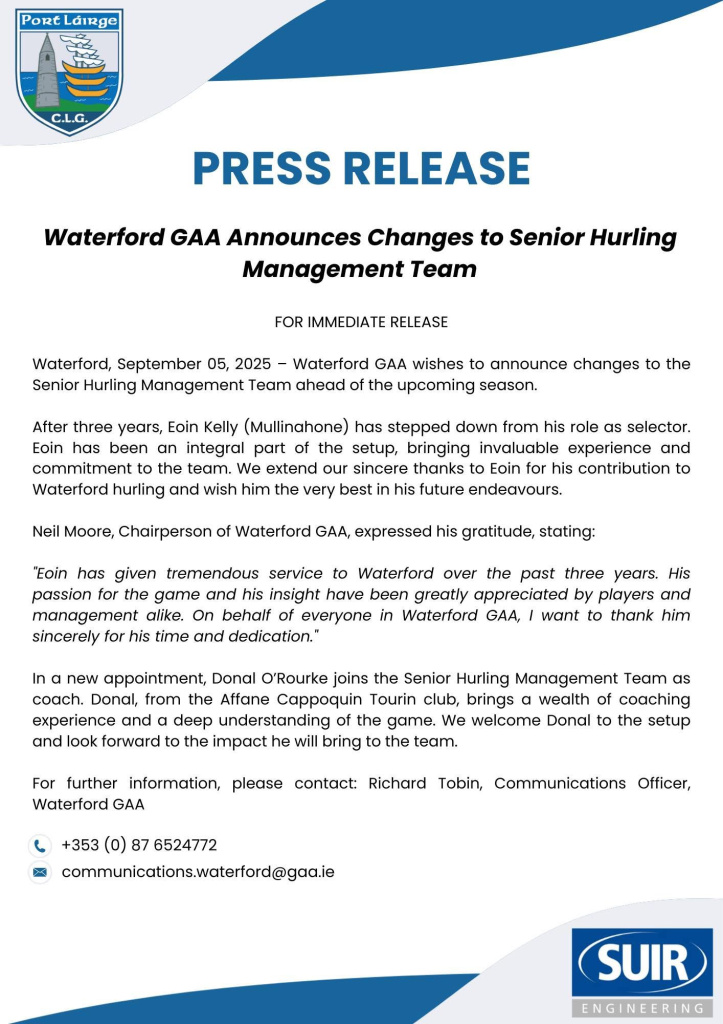 Port Láirge
C.L.G.

PRESS RELEASE

Waterford GAA Announces Changes to Senior Hurling Management Team

FOR IMMEDIATE RELEASE

Waterford, September 05, 2025 – Waterford GAA wishes to announce changes to the Senior Hurling Management Team ahead of the upcoming season.

After three years, Eoin Kelly (Mullinahone) has stepped down from his role as selector. Eoin has been an integral part of the setup, bringing invaluable experience and commitment to the team. We extend our sincere thanks to Eoin for his contribution to Waterford hurling and wish him the very best in his future endeavours.

Neil Moore, Chairperson of Waterford GAA, expressed his gratitude, stating:

"Eoin has given tremendous service to Waterford over the past three years. His passion for the game and his insight have been greatly appreciated by players and management alike. On behalf of everyone in Waterford GAA, I want to thank him sincerely for his time and dedication."

In a new appointment, Donal O'Rourke joins the Senior Hurling Management Team as coach. Donal, from the Affane Cappoquin Tourin club, brings a wealth of coaching experience and a deep understanding of the game. We welcome Donal to the setup and look forward to the impact he will bring to the team.

For further information, please contact: Richard Tobin, Communications Officer, Waterford GAA

+353 (0) 87 6524772
communications.waterford@gaa.ie

SUIR
ENGINEERING